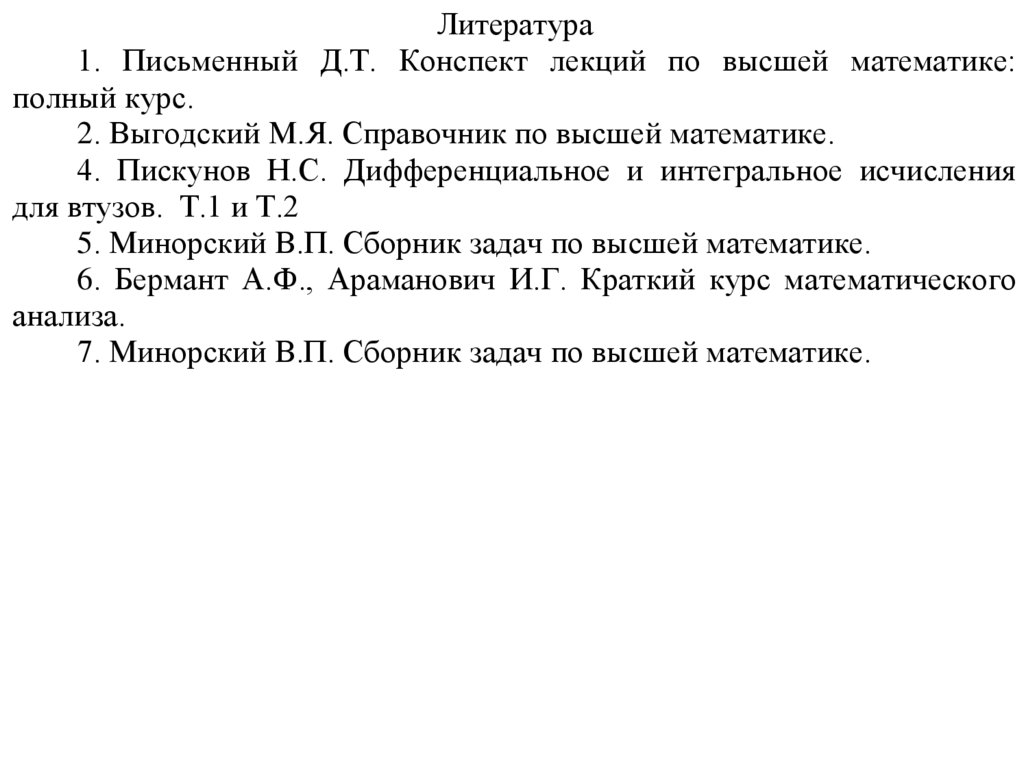 Литература

1. Письменный Д.Т. Конспект лекций по высшей математике: полный курс.

2. Выгодский М.Я. Справочник по высшей математике.

4. Пискунов Н.С. Дифференциальное и интегральное исчисления для втузов. Т.1 и Т.2

5. Минорский В.П. Сборник задач по высшей математике.

6. Бермант А.Ф., Араманович И.Г. Краткий курс математического анализа.

7. Минорский В.П. Сборник задач по высшей математике.